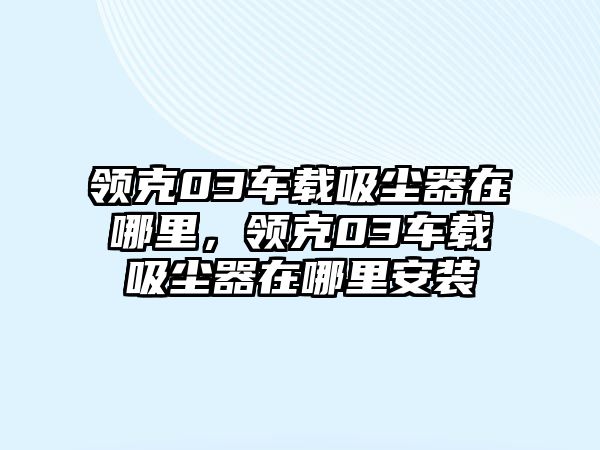 领克03车载吸尘器在哪里，领克03车载吸尘器在哪里安装